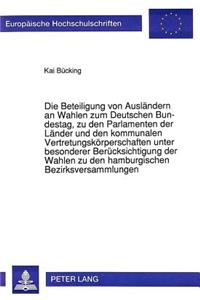 Europäische Hochschulschriften

Kai Bücking

Die Beteiligung von Ausländern an Wahlen zum Deutschen Bundestag, zu den Parlamenten der Länder und den kommunalen Vertretungskörperschaften unter besonderer Berücksichtigung der Wahlen zu den hamburgischen Bezirksversammlungen

PETER LANG